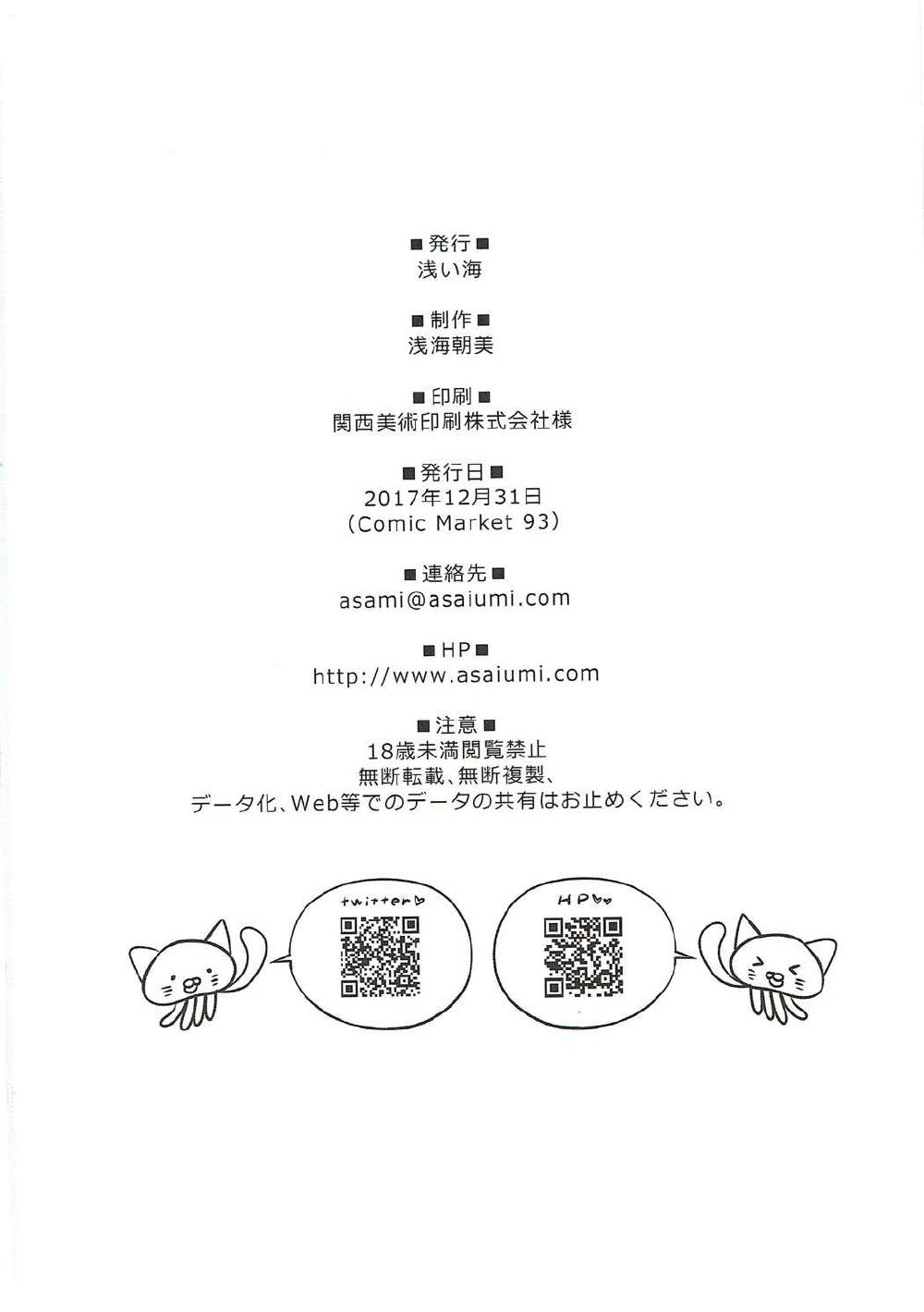 ■発行■
浅い海

■制作■
浅海朝美

■印刷■
関西美術印刷株式会社様

■発行日■
2017年12月31日
(Comic Market 93)

■連絡先■
asami@asaiumi.com

■HP■
http://www.asaiumi.com

■注意■
18歳未満閲覧禁止
無断転載、無断複製、
データ化、Web等でのデータの共有はお止めください。

twitter♡

HP♡♡